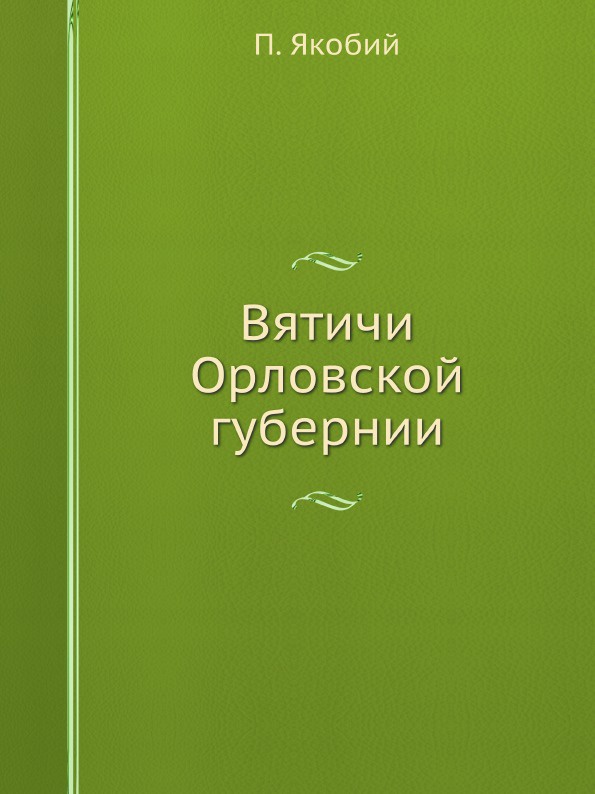 П. Якобий

Вятичи Орловской губернии